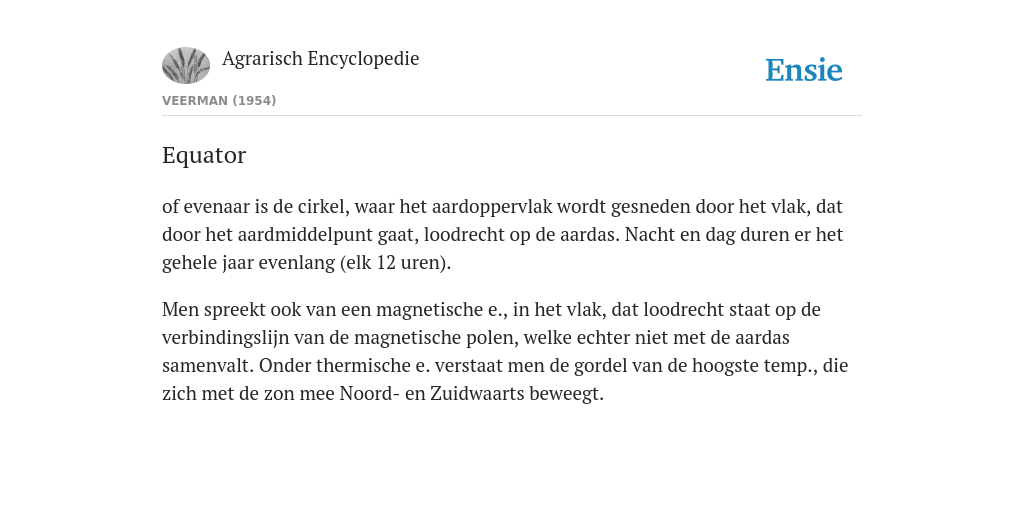 Agrarisch Encyclopedie

Ensie

VEERMAN (1954)

Equator

of evenaar is de cirkel, waar het aardoppervlak wordt gesneden door het vlak, dat door het aardmiddelpunt gaat, loodrecht op de aardas. Nacht en dag duren er het gehele jaar evenlang (elk 12 uren).

Men spreekt ook van een magnetische e., in het vlak, dat loodrecht staat op de verbindingslijn van de magnetische polen, welke echter niet met de aardas samenvalt. Onder thermische e. verstaat men de gordel van de hoogste temp., die zich met de zon mee Noord- en Zuidwaarts beweegt.